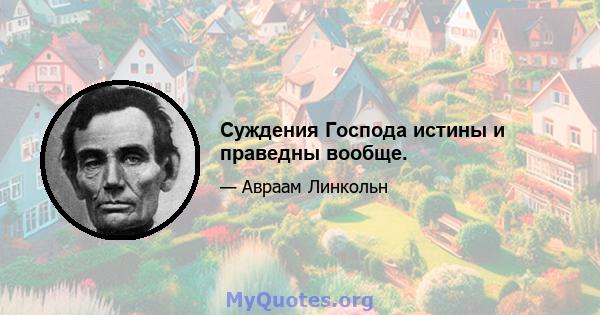 Суждения Господа истины и праведны вообще.

— Авраам Линкольн

MyQuotes.org